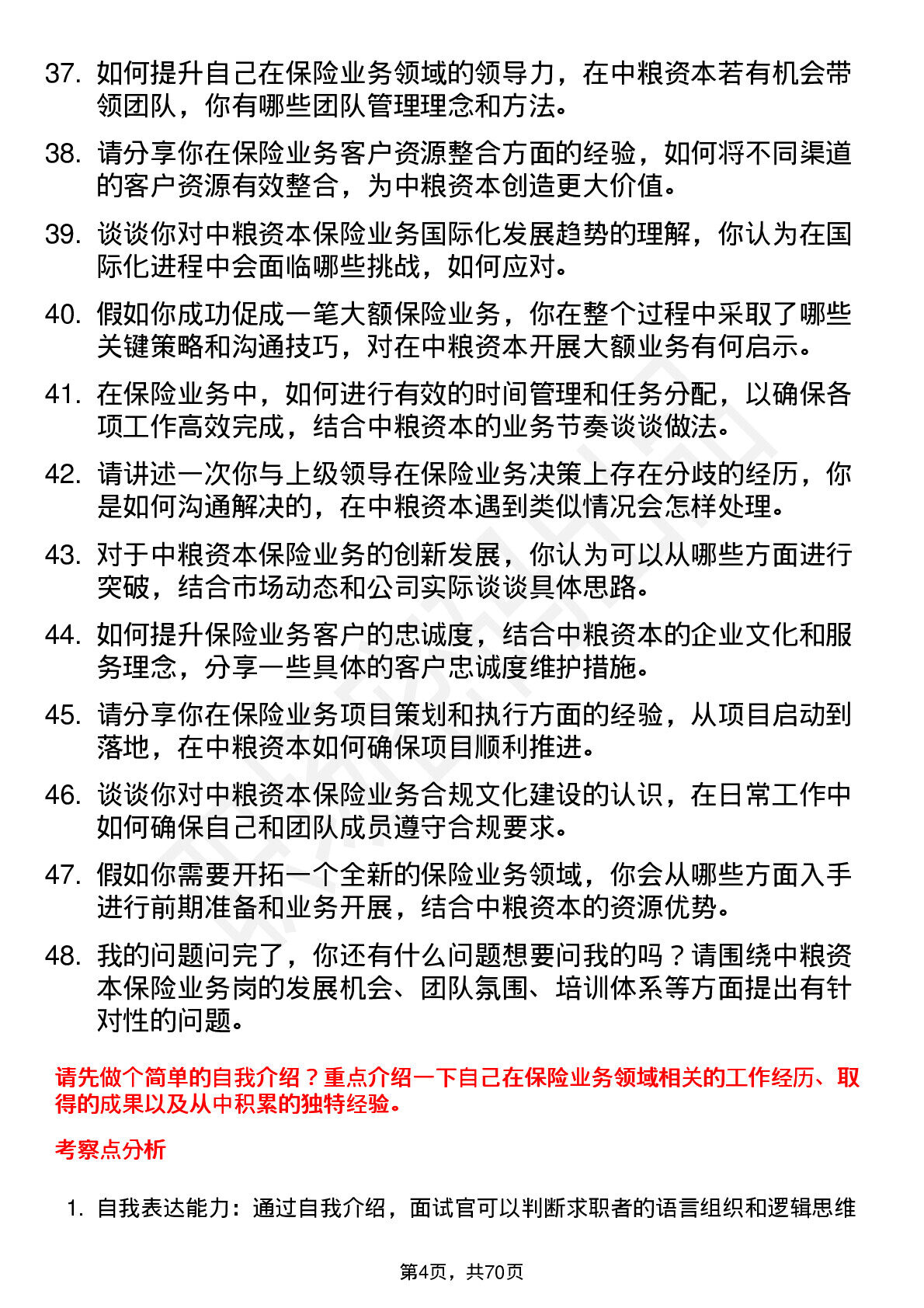 37. 如何提升自己在保险业务领域的领导力，在中粮资本若有机会带领团队，你有哪些团队管理理念和方法。

38. 请分享你在保险业务客户资源整合方面的经验，如何将不同渠道的客户资源有效整合，为中粮资本创造更大价值。

39. 谈谈你对中粮资本保险业务国际化发展趋势的理解，你认为在国际化进程中会面临哪些挑战，如何应对。

40. 假如你成功促成一笔大额保险业务，你在整个过程中采取了哪些关键策略和沟通技巧，对在中粮资本开展大额业务有何启示。

41. 在保险业务中，如何进行有效的时间管理和任务分配，以确保各项工作高效完成，结合中粮资本的业务节奏谈谈做法。

42. 请讲述一次你与上级领导在保险业务决策上存在分歧的经历，你是如何沟通解决的，在中粮资本遇到类似情况会怎样处理。

43. 对于中粮资本保险业务的创新发展，你认为可以从哪些方面进行突破，结合市场动态和公司实际谈谈具体思路。

44. 如何提升保险业务客户的忠诚度，结合中粮资本的企业文化和服务理念，分享一些具体的客户忠诚度维护措施。

45. 请分享你在保险业务项目策划和执行方面的经验，从项目启动到落地，在中粮资本如何确保项目顺利推进。

46. 谈谈你对中粮资本保险业务合规文化建设的认识，在日常工作中如何确保自己和团队成员遵守合规要求。

47. 假如你需要开拓一个全新的保险业务领域，你会从哪些方面入手进行前期准备和业务开展，结合中粮资本的资源优势。

48. 我的问题问完了，你还有什么问题想要问我的吗？请围绕中粮资本保险业务岗的发展机会、团队氛围、培训体系等方面提出有针对性的问题。

请先做个简单的自我介绍？重点介绍一下自己在保险业务领域相关的工作经历、取得的成果以及从中积累的独特经验。

考察点分析

1. 自我表达能力：通过自我介绍，面试官可以判断求职者的语言组织和逻辑思维

第4页，共70页